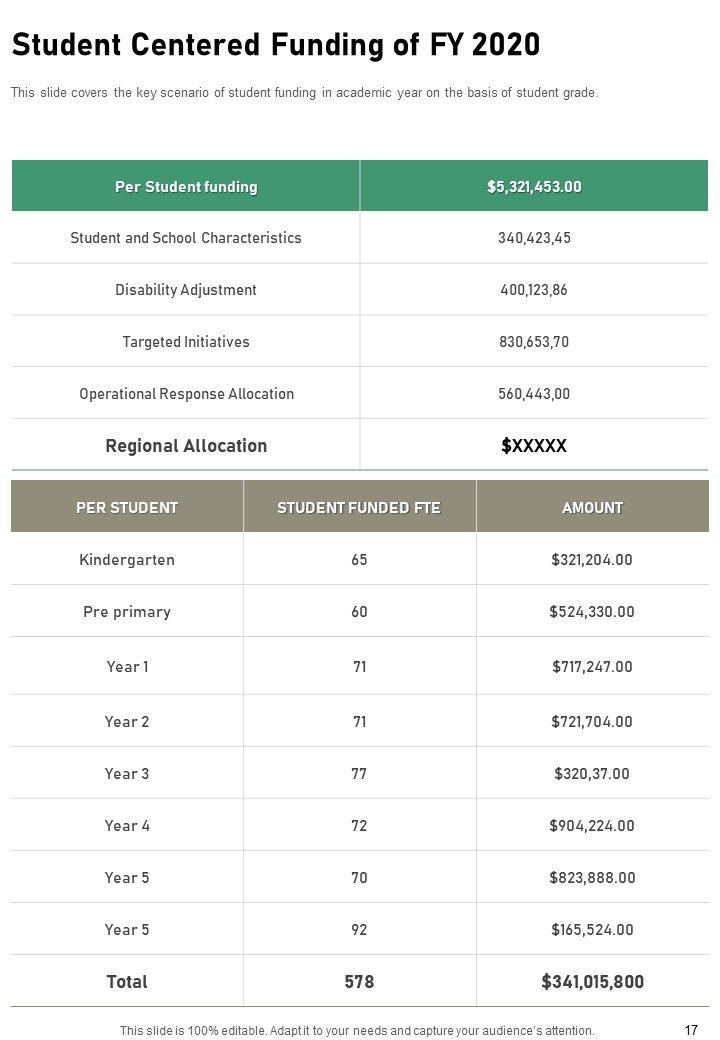 Student Centered Funding of FY 2020

This slide covers the key scenario of student funding in academic year on the basis of student grade.

| Per Student funding | $5,321,453.00 |
|---|---|
| Student and School Characteristics | 340,423,45 |
| Disability Adjustment | 400,123,86 |
| Targeted Initiatives | 830,653,70 |
| Operational Response Allocation | 560,443,00 |
| Regional Allocation | $XXXXX |

| PER STUDENT | STUDENT FUNDED FTE | AMOUNT |
|---|---|---|
| Kindergarten | 65 | $321,204.00 |
| Pre primary | 60 | $524,330.00 |
| Year 1 | 71 | $717,247.00 |
| Year 2 | 71 | $721,704.00 |
| Year 3 | 77 | $320,37.00 |
| Year 4 | 72 | $904,224.00 |
| Year 5 | 70 | $823,888.00 |
| Year 5 | 92 | $165,524.00 |
| Total | 578 | $341,015,800 |

This slide is 100% editable. Adapt it to your needs and capture your audience's attention.

17